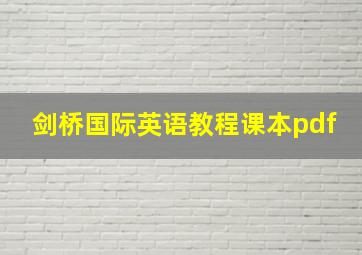 剑桥国际英语教程课本pdf